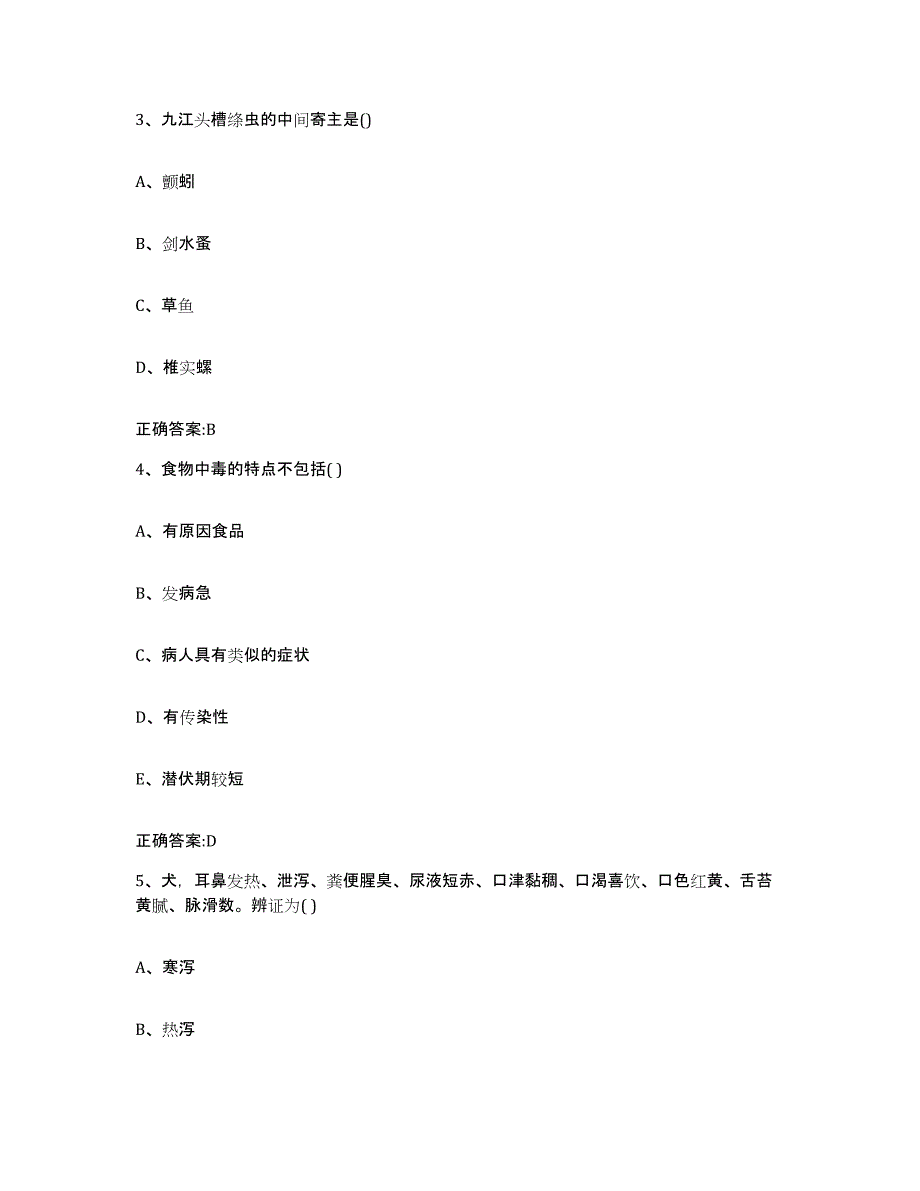 3、九江头槽绦虫的中间寄主是()

A、颤蚓

B、剑水蚤

C、草鱼

D、椎实螺

正确答案:B

4、食物中毒的特点不包括( )

A、有原因食品

B、发病急

C、病人具有类似的症状

D、有传染性

E、潜伏期较短

正确答案:D

5、犬，耳鼻发热、泄泻、粪便腥臭、尿液短赤、口津黏稠、口渴喜饮、口色红黄、舌苔黄腻、脉滑数。辨证为( )

A、寒泻

B、热泻